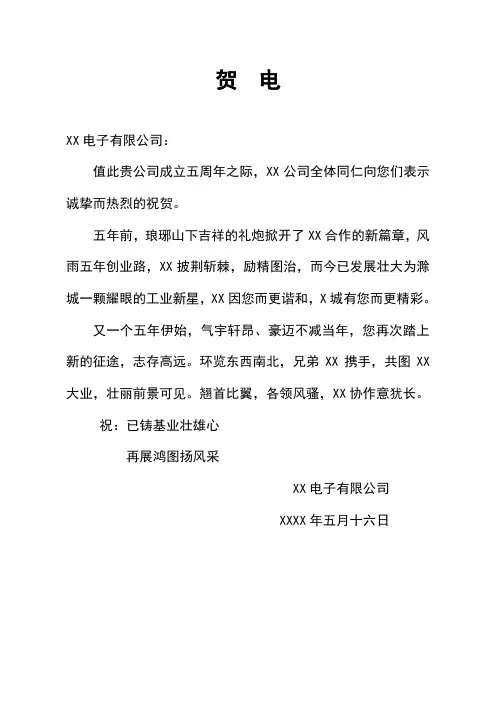 贺 电

XX 电子有限公司：

值此贵公司成立五周年之际，XX 公司全体同仁向您们表示诚挚而热烈的祝贺。

五年前，琅琊山下吉祥的礼炮掀开了 XX 合作的新篇章，风雨五年创业路，XX 披荆斩棘，励精图治，而今已发展壮大为滁城一颗耀眼的工业新星，XX 因您而更谐和，X 城有您而更精彩。

又一个五年伊始，气宇轩昂、豪迈不减当年，您再次踏上新的征途，志存高远。环览东西南北，兄弟 XX 携手，共图 XX 大业，壮丽前景可见。翘首比翼，各领风骚，XX 协作意犹长。

祝：已铸基业壮雄心

再展鸿图扬风采

XX 电子有限公司

XXXX 年五月十六日